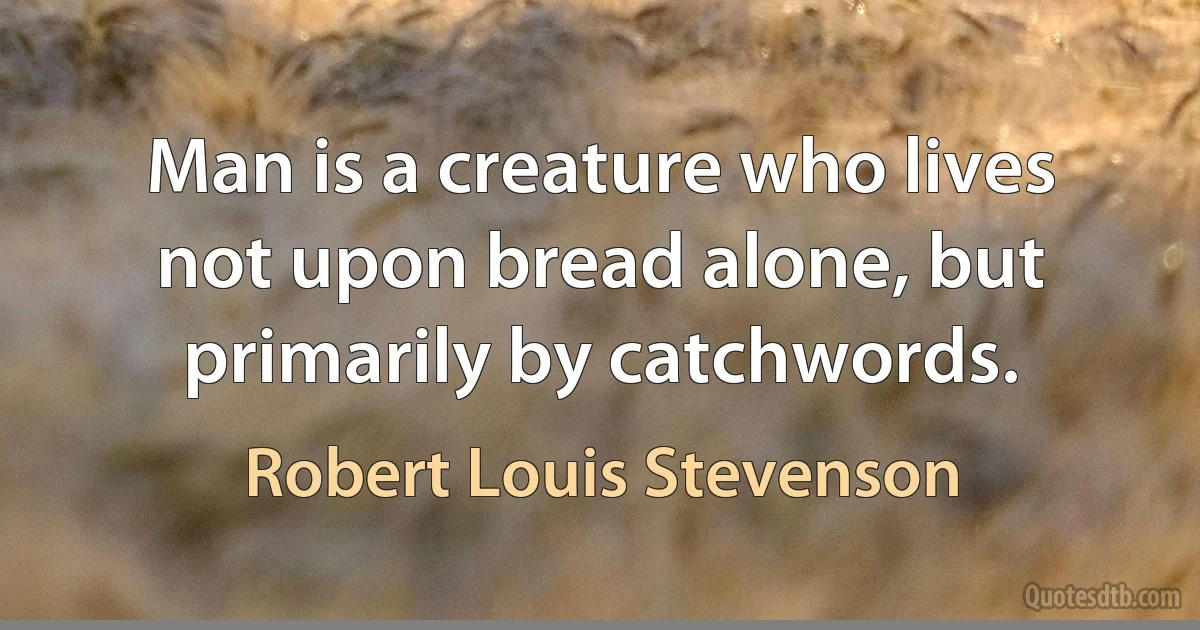 Man is a creature who lives not upon bread alone, but primarily by catchwords.

Robert Louis Stevenson

Quotesdtb.com